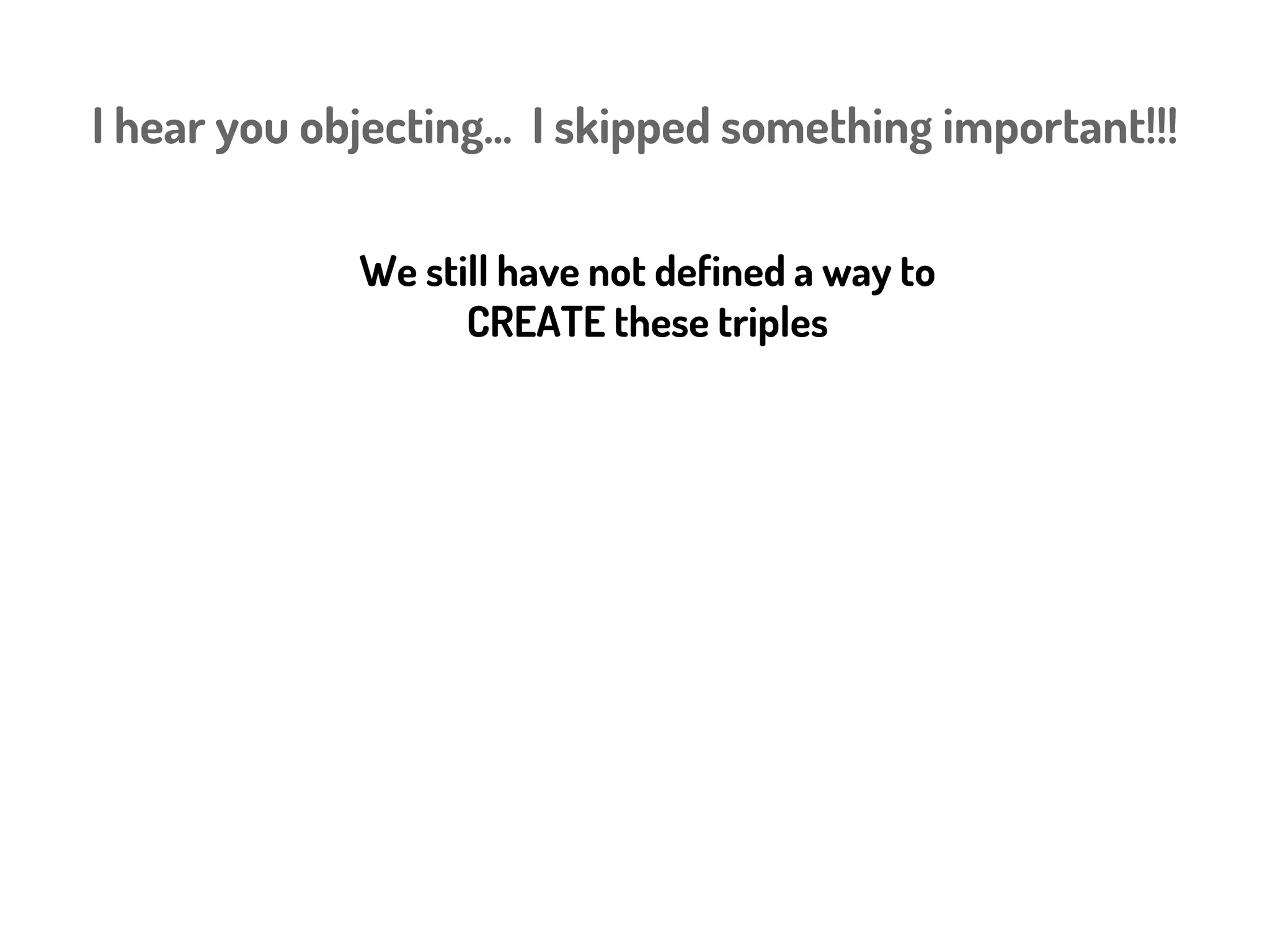 I hear you objecting... I skipped something important!!!

We still have not defined a way to CREATE these triples